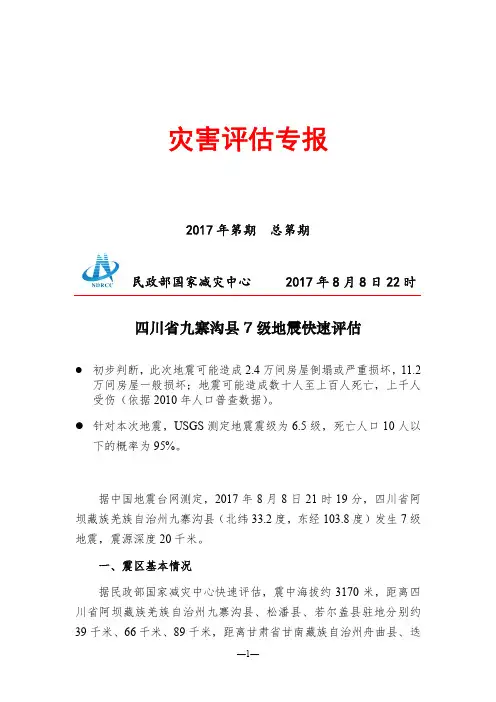 灾害评估专报

2017 年第期　总第期

NDRCC

民政部国家减灾中心　　2017 年 8 月 8 日 22 时

四川省九寨沟县 7 级地震快速评估

● 初步判断，此次地震可能造成 2.4 万间房屋倒塌或严重损坏，11.2 万间房屋一般损坏；地震可能造成数十人至上百人死亡，上千人受伤（依据 2010 年人口普查数据）。

● 针对本次地震，USGS 测定地震震级为 6.5 级，死亡人口 10 人以下的概率为 95%。

据中国地震台网测定，2017 年 8 月 8 日 21 时 19 分，四川省阿坝藏族羌族自治州九寨沟县（北纬 33.2 度，东经 103.8 度）发生 7 级地震，震源深度 20 千米。

一、震区基本情况

据民政部国家减灾中心快速评估，震中海拔约 3170 米，距离四川省阿坝藏族羌族自治州九寨沟县、松潘县、若尔盖县驻地分别约 39 千米、66 千米、89 千米，距离甘肃省甘南藏族自治州舟曲县、迭

—1—